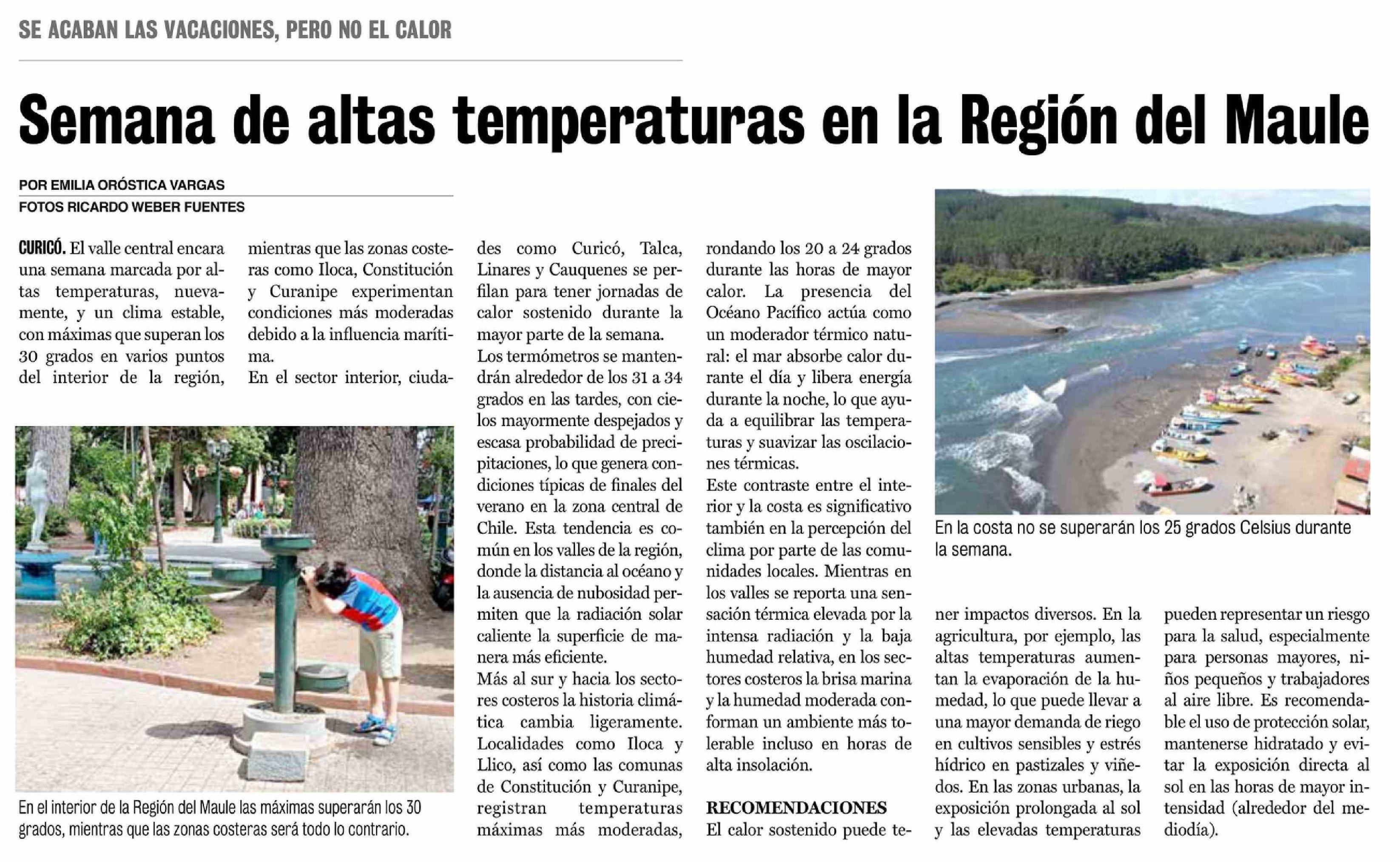 SE ACABAN LAS VACACIONES, PERO NO EL CALOR

Semana de altas temperaturas en la Región del Maule

POR EMILIA ORÓSTICA VARGAS
FOTOS RICARDO WEBER FUENTES

CURICÓ. El valle central encara una semana marcada por altas temperaturas, nuevamente, y un clima estable, con máximas que superan los 30 grados en varios puntos del interior de la región, mientras que las zonas costeras como Iloca, Constitución y Curanipe experimentan condiciones más moderadas debido a la influencia marítima.

En el sector interior, ciudades como Curicó, Talca, Linares y Cauquenes se perfilan para tener jornadas de calor sostenido durante la mayor parte de la semana.

Los termómetros se mantendrán alrededor de los 31 a 34 grados en las tardes, con cielos mayormente despejados y escasa probabilidad de precipitaciones, lo que genera condiciones típicas de finales del verano en la zona central de Chile. Esta tendencia es común en los valles de la región, donde la distancia al océano y la ausencia de nubosidad permiten que la radiación solar caliente la superficie de manera más eficiente.

Más al sur y hacia los sectores costeros la historia climática cambia ligeramente. Localidades como Iloca y Llico, así como las comunas de Constitución y Curanipe, registran temperaturas máximas más moderadas, rondando los 20 a 24 grados durante las horas de mayor calor. La presencia del Océano Pacífico actúa como un moderador térmico natural: el mar absorbe calor durante el día y libera energía durante la noche, lo que ayuda a equilibrar las temperaturas y suavizar las oscilaciones térmicas.

Este contraste entre el interior y la costa es significativo también en la percepción del clima por parte de las comunidades locales. Mientras en los valles se reporta una sensación térmica elevada por la intensa radiación y la baja humedad relativa, en los sectores costeros la brisa marina y la humedad moderada conforman un ambiente más tolerable incluso en horas de alta insolación.

RECOMENDACIONES
El calor sostenido puede tener impactos diversos. En la agricultura, por ejemplo, las altas temperaturas aumentan la evaporación de la humedad, lo que puede llevar a una mayor demanda de riego en cultivos sensibles y estrés hídrico en pastizales y viñedos. En las zonas urbanas, la exposición prolongada al sol y las elevadas temperaturas pueden representar un riesgo para la salud, especialmente para personas mayores, niños pequeños y trabajadores al aire libre. Es recomendable el uso de protección solar, mantenerse hidratado y evitar la exposición directa al sol en las horas de mayor intensidad (alrededor del mediodía).

En el interior de la Región del Maule las máximas superarán los 30 grados, mientras que las zonas costeras será todo lo contrario.

En la costa no se superarán los 25 grados Celsius durante la semana.